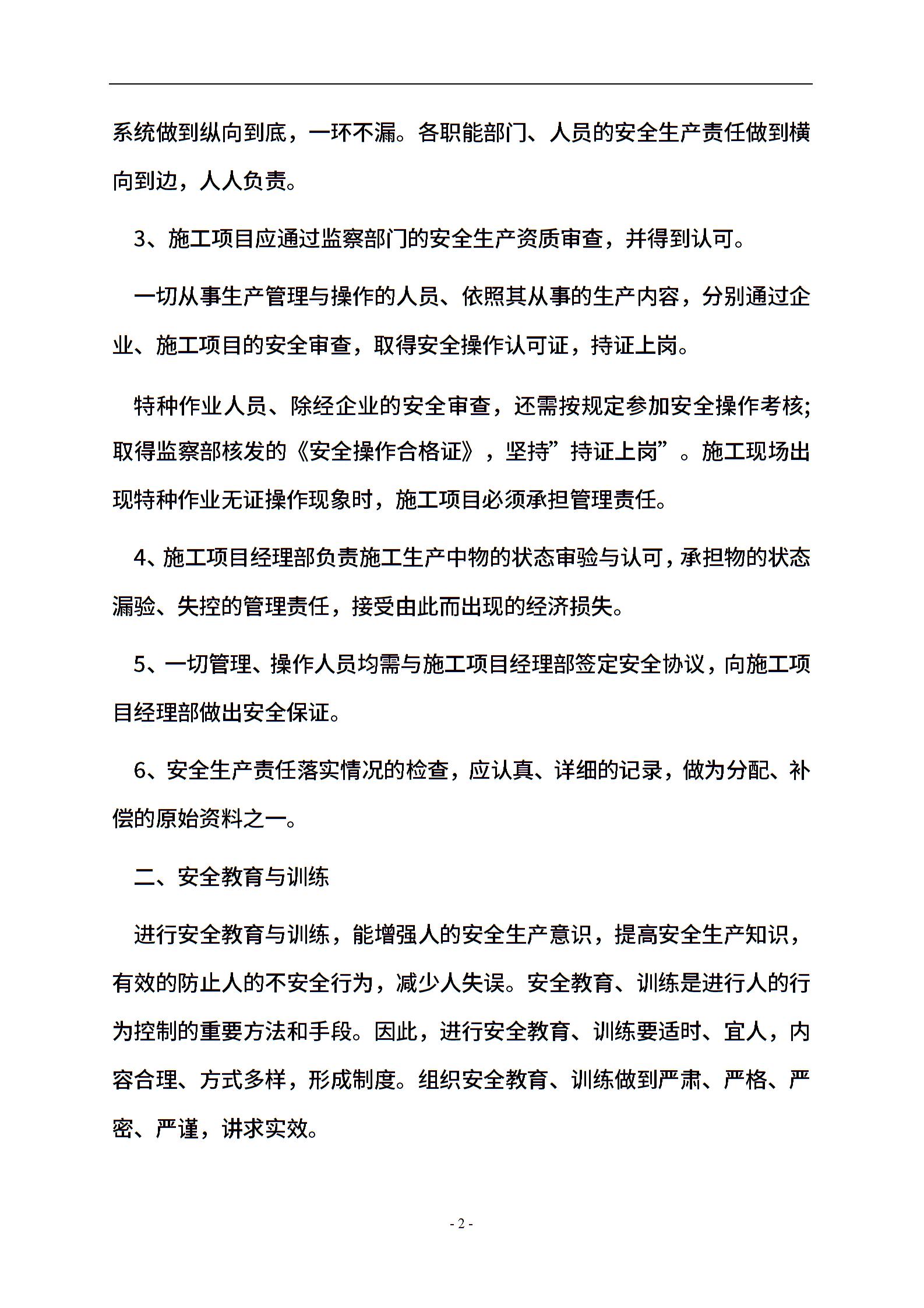 系统做到纵向到底，一环不漏。各职能部门、人员的安全生产责任做到横向到边，人人负责。

3、施工项目应通过监察部门的安全生产资质审查，并得到认可。

一切从事生产管理与操作的人员、依照其从事的生产内容，分别通过企业、施工项目的安全审查，取得安全操作认可证，持证上岗。

特种作业人员、除经企业的安全审查，还需按规定参加安全操作考核;取得监察部核发的《安全操作合格证》，坚持”持证上岗”。施工现场出现特种作业无证操作现象时，施工项目必须承担管理责任。

4、施工项目经理部负责施工生产中物的状态审验与认可，承担物的状态漏验、失控的管理责任，接受由此而出现的经济损失。

5、一切管理、操作人员均需与施工项目经理部签定安全协议，向施工项目经理部做出安全保证。

6、安全生产责任落实情况的检查，应认真、详细的记录，做为分配、补偿的原始资料之一。

二、安全教育与训练

进行安全教育与训练，能增强人的安全生产意识，提高安全生产知识，有效的防止人的不安全行为，减少人失误。安全教育、训练是进行人的行为控制的重要方法和手段。因此，进行安全教育、训练要适时、宜人，内容合理、方式多样，形成制度。组织安全教育、训练做到严肃、严格、严密、严谨，讲求实效。

- 2 -